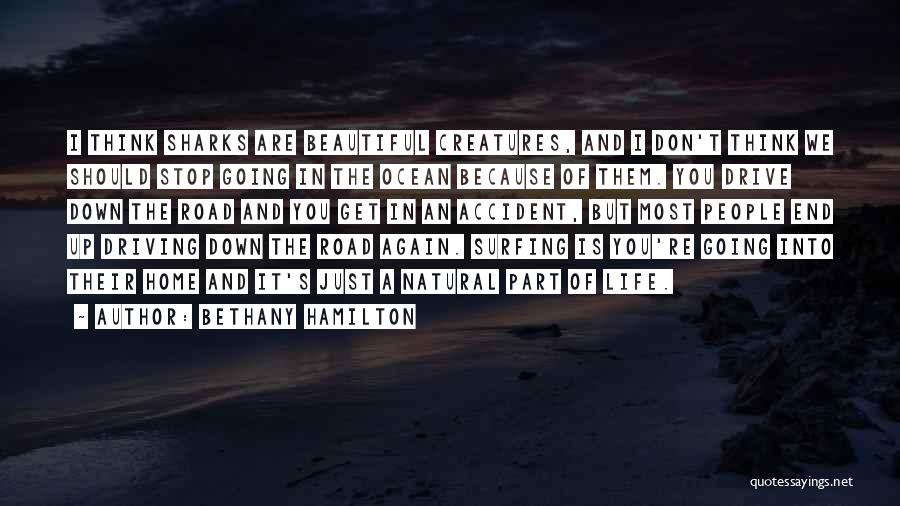 I THINK SHARKS ARE BEAUTIFUL CREATURES, AND I DON'T THINK WE SHOULD STOP GOING IN THE OCEAN BECAUSE OF THEM. YOU DRIVE DOWN THE ROAD AND YOU GET IN AN ACCIDENT, BUT MOST PEOPLE END UP DRIVING DOWN THE ROAD AGAIN. SURFING IS YOU'RE GOING INTO THEIR HOME AND IT'S JUST A NATURAL PART OF LIFE.

— AUTHOR: BETHANY HAMILTON

quotessayings.net